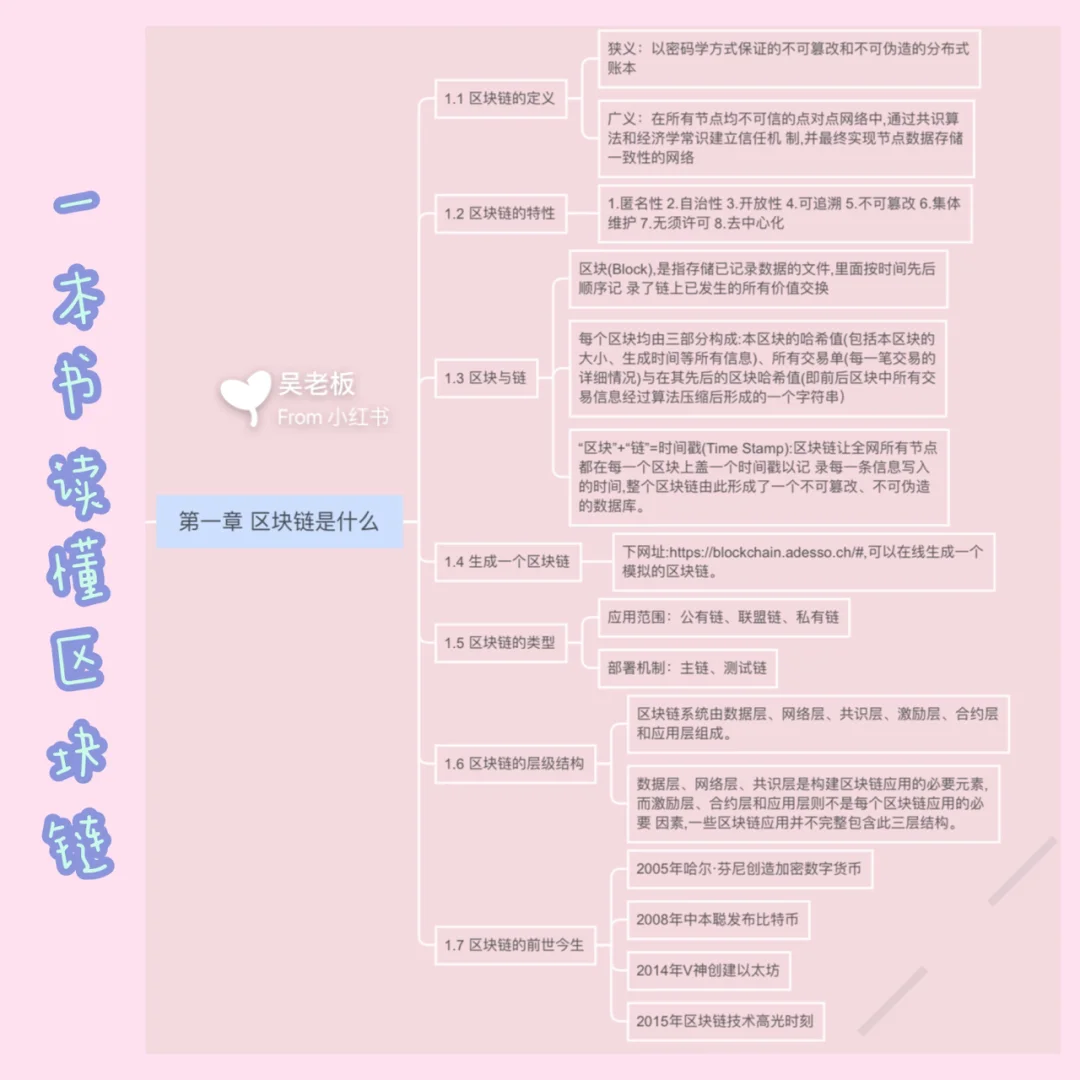 一本书读懂区块链

吴老板
From 小红书

第一章 区块链是什么

1.1 区块链的定义

狭义：以密码学方式保证的不可篡改和不可伪造的分布式账本

广义：在所有节点均不可信的点对点网络中,通过共识算法和经济学常识建立信任机 制,并最终实现节点数据存储一致性的网络

1.2 区块链的特性

1.匿名性 2.自治性 3.开放性 4.可追溯 5.不可篡改 6.集体维护 7.无须许可 8.去中心化

1.3 区块与链

区块(Block),是指存储已记录数据的文件,里面按时间先后顺序记 录了链上已发生的所有价值交换

每个区块均由三部分构成:本区块的哈希值(包括本区块的大小、生成时间等所有信息)、所有交易单(每一笔交易的详细情况)与在其先后的区块哈希值(即前后区块中所有交易信息经过算法压缩后形成的一个字符串)

“区块”+“链”=时间戳(Time Stamp):区块链让全网所有节点都在每一个区块上盖一个时间戳以记 录每一条信息写入的时间,整个区块链由此形成了一个不可篡改、不可伪造的数据库。

1.4 生成一个区块链

下网址:https://blockchain.adesso.ch/#,可以在线生成一个模拟的区块链。

1.5 区块链的类型

应用范围：公有链、联盟链、私有链

部署机制：主链、测试链

1.6 区块链的层级结构

区块链系统由数据层、网络层、共识层、激励层、合约层和应用层组成。

数据层、网络层、共识层是构建区块链应用的必要元素,而激励层、合约层和应用层则不是每个区块链应用的必要 因素,一些区块链应用并不完整包含此三层结构。

1.7 区块链的前世今生

2005年哈尔·芬尼创造加密数字货币

2008年中本聪发布比特币

2014年V神创建以太坊

2015年区块链技术高光时刻